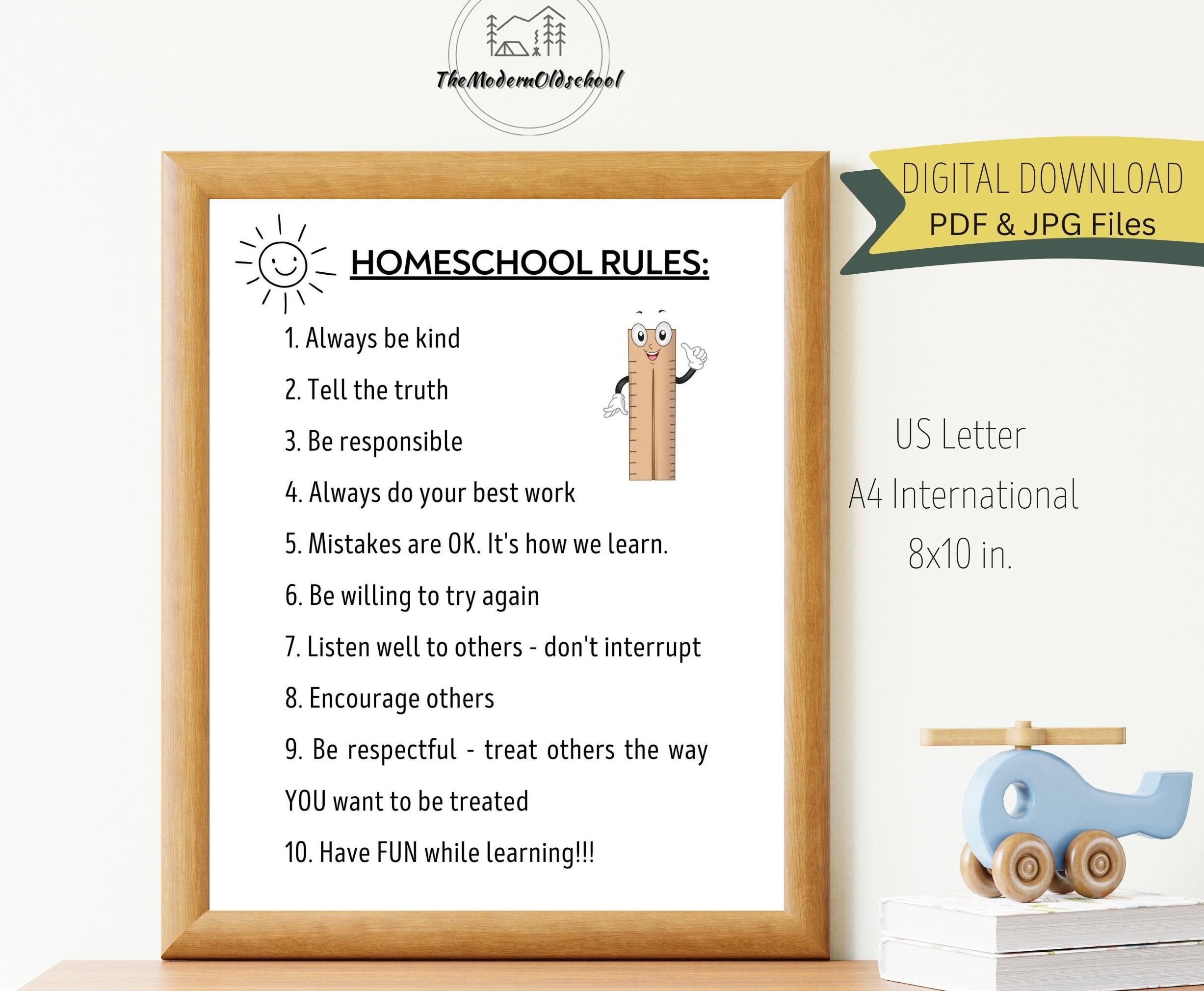 TheModernOldschool

HOMESCHOOL RULES:

1. Always be kind

2. Tell the truth

3. Be responsible

4. Always do your best work

5. Mistakes are OK. It's how we learn.

6. Be willing to try again

7. Listen well to others - don't interrupt

8. Encourage others

9. Be respectful - treat others the way YOU want to be treated

10. Have FUN while learning!!!

DIGITAL DOWNLOAD
PDF & JPG Files

US Letter
A4 International
8x10 in.